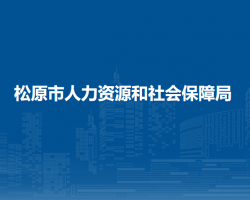 松原市人力资源和社会保障局